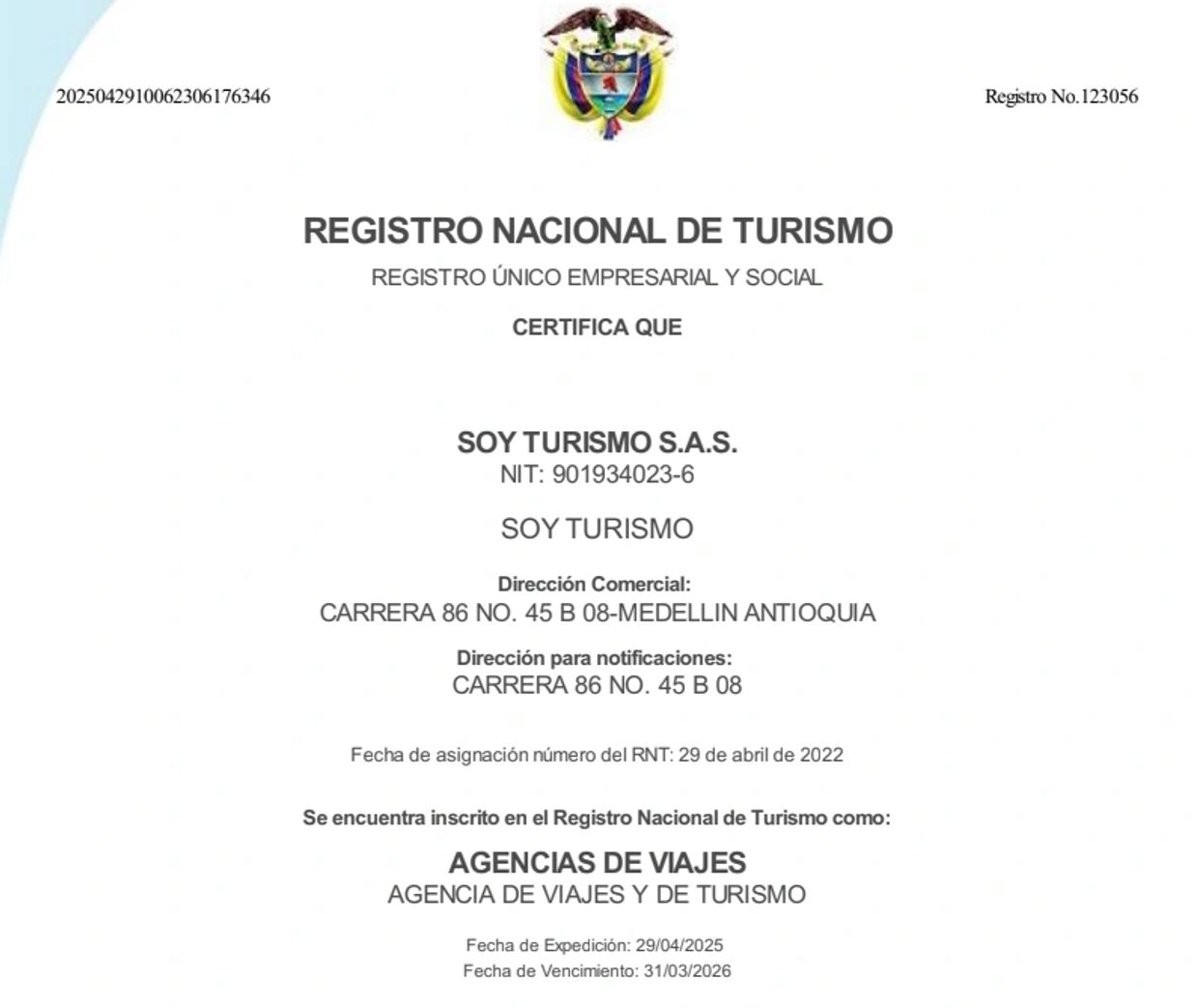 2025042910062306176346

Registro No.123056

REGISTRO NACIONAL DE TURISMO

REGISTRO ÚNICO EMPRESARIAL Y SOCIAL

CERTIFICA QUE

SOY TURISMO S.A.S.
NIT: 901934023-6

SOY TURISMO

Dirección Comercial:
CARRERA 86 NO. 45 B 08-MEDELLIN ANTIOQUIA

Dirección para notificaciones:
CARRERA 86 NO. 45 B 08

Fecha de asignación número del RNT: 29 de abril de 2022

Se encuentra inscrito en el Registro Nacional de Turismo como:

AGENCIAS DE VIAJES
AGENCIA DE VIAJES Y DE TURISMO

Fecha de Expedición: 29/04/2025
Fecha de Vencimiento: 31/03/2026